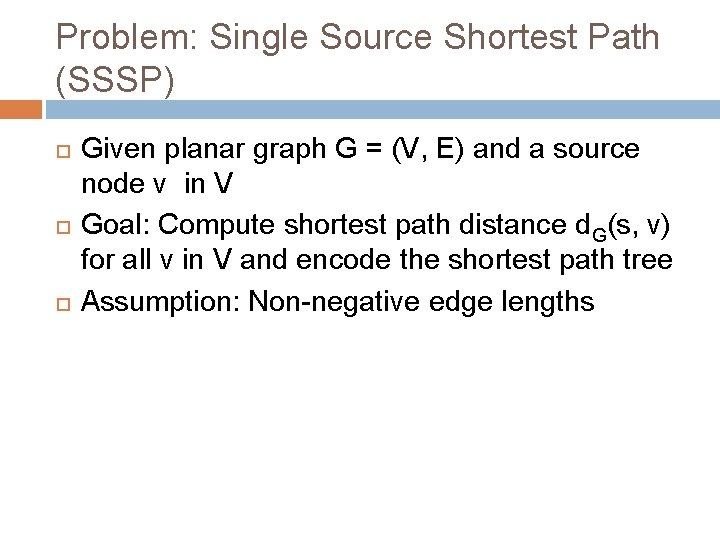 Problem: Single Source Shortest Path (SSSP)

Given planar graph G = (V, E) and a source node v in V

Goal: Compute shortest path distance $d_G(s, v)$ for all v in V and encode the shortest path tree

Assumption: Non-negative edge lengths